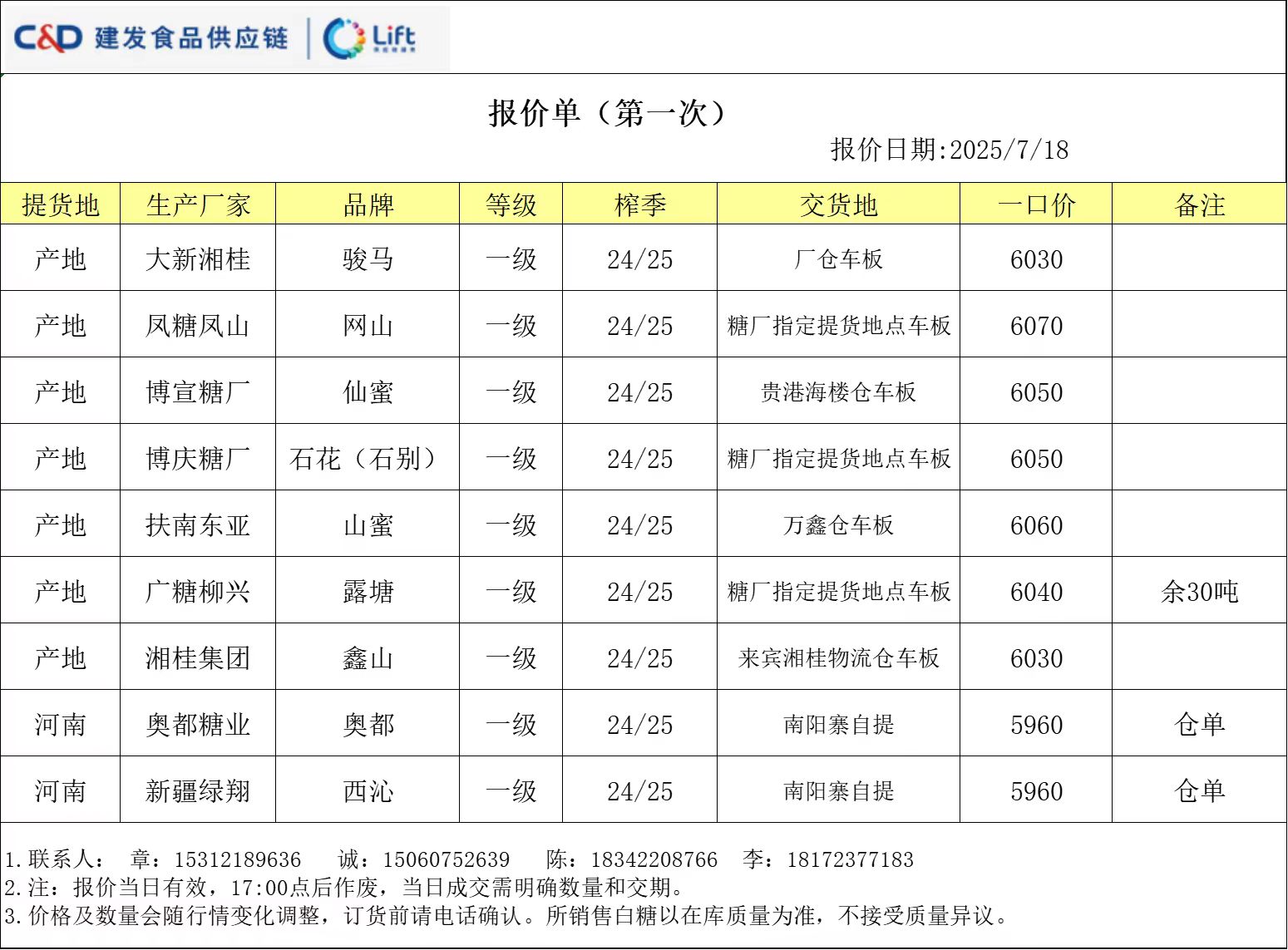 C&D 建发食品供应链 | Lift

报价单（第一次）

报价日期:2025/7/18

| 提货地 | 生产厂家 | 品牌 | 等级 | 榨季 | 交货地 | 一口价 | 备注 |
|---|---|---|---|---|---|---|---|
| 产地 | 大新湘桂 | 骏马 | 一级 | 24/25 | 厂仓车板 | 6030 | |
| 产地 | 凤糖凤山 | 网山 | 一级 | 24/25 | 糖厂指定提货地点车板 | 6070 | |
| 产地 | 博宣糖厂 | 仙蜜 | 一级 | 24/25 | 贵港海楼仓车板 | 6050 | |
| 产地 | 博庆糖厂 | 石花（石别） | 一级 | 24/25 | 糖厂指定提货地点车板 | 6050 | |
| 产地 | 扶南东亚 | 山蜜 | 一级 | 24/25 | 万鑫仓车板 | 6060 | |
| 产地 | 广糖柳兴 | 露塘 | 一级 | 24/25 | 糖厂指定提货地点车板 | 6040 | 余30吨 |
| 产地 | 湘桂集团 | 鑫山 | 一级 | 24/25 | 来宾湘桂物流仓车板 | 6030 | |
| 河南 | 奥都糖业 | 奥都 | 一级 | 24/25 | 南阳寨自提 | 5960 | 仓单 |
| 河南 | 新疆绿翔 | 西沁 | 一级 | 24/25 | 南阳寨自提 | 5960 | 仓单 |

1.联系人： 章：15312189636 诚：15060752639 陈：18342208766 李：18172377183
2.注：报价当日有效，17:00点后作废，当日成交需明确数量和交期。
3.价格及数量会随行情变化调整，订货前请电话确认。所销售白糖以在库质量为准，不接受质量异议。